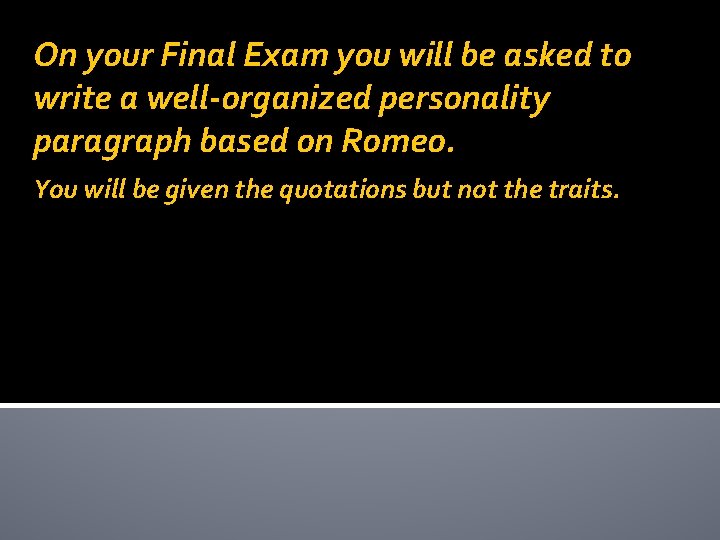 On your Final Exam you will be asked to write a well-organized personality paragraph based on Romeo.

You will be given the quotations but not the traits.